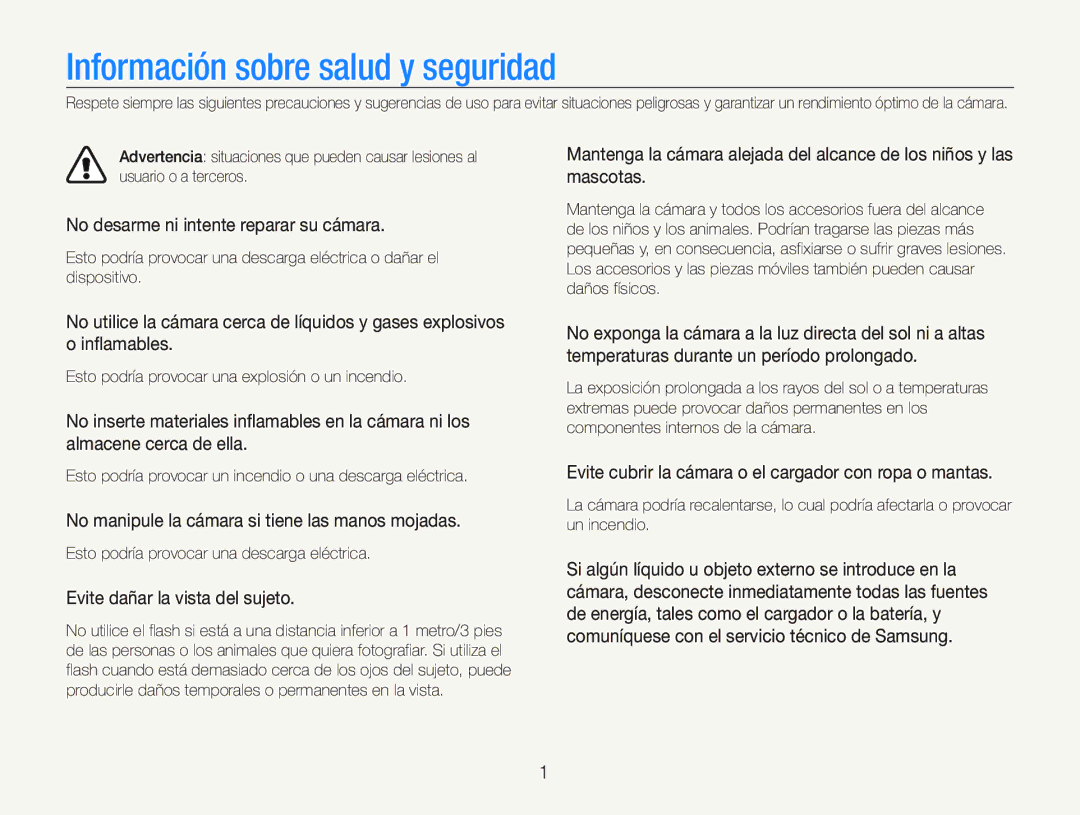 Información sobre salud y seguridad

Respete siempre las siguientes precauciones y sugerencias de uso para evitar situaciones peligrosas y garantizar un rendimiento óptimo de la cámara.

Advertencia: situaciones que pueden causar lesiones al usuario o a terceros.

No desarme ni intente reparar su cámara.

Esto podría provocar una descarga eléctrica o dañar el dispositivo.

No utilice la cámara cerca de líquidos y gases explosivos o inflamables.

Esto podría provocar una explosión o un incendio.

No inserte materiales inflamables en la cámara ni los almacene cerca de ella.

Esto podría provocar un incendio o una descarga eléctrica.

No manipule la cámara si tiene las manos mojadas.

Esto podría provocar una descarga eléctrica.

Evite dañar la vista del sujeto.

No utilice el flash si está a una distancia inferior a 1 metro/3 pies de las personas o los animales que quiera fotografiar. Si utiliza el flash cuando está demasiado cerca de los ojos del sujeto, puede producirle daños temporales o permanentes en la vista.

Mantenga la cámara alejada del alcance de los niños y las mascotas.

Mantenga la cámara y todos los accesorios fuera del alcance de los niños y los animales. Podrían tragarse las piezas más pequeñas y, en consecuencia, asfixiarse o sufrir graves lesiones. Los accesorios y las piezas móviles también pueden causar daños físicos.

No exponga la cámara a la luz directa del sol ni a altas temperaturas durante un período prolongado.

La exposición prolongada a los rayos del sol o a temperaturas extremas puede provocar daños permanentes en los componentes internos de la cámara.

Evite cubrir la cámara o el cargador con ropa o mantas.

La cámara podría recalentarse, lo cual podría afectarla o provocar un incendio.

Si algún líquido u objeto externo se introduce en la cámara, desconecte inmediatamente todas las fuentes de energía, tales como el cargador o la batería, y comuníquese con el servicio técnico de Samsung.

1